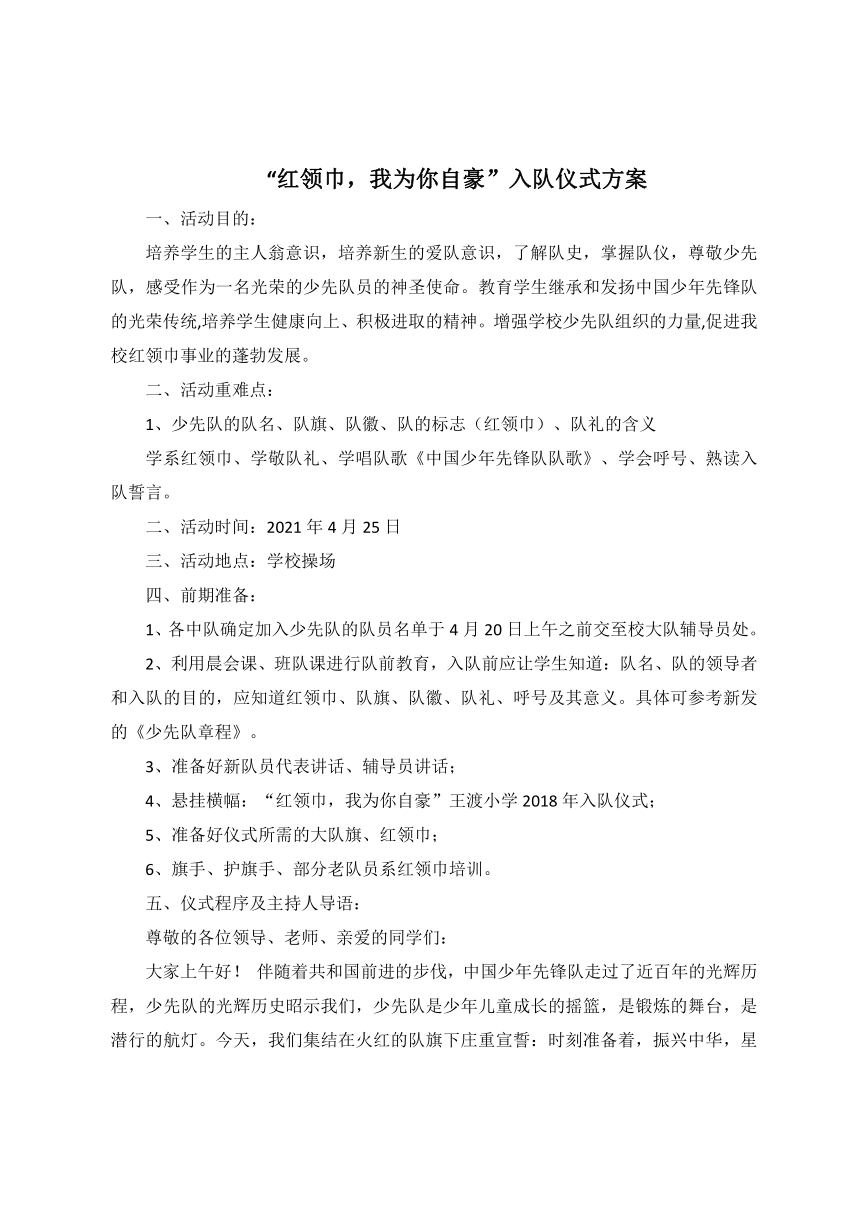 “红领巾，我为你自豪”入队仪式方案

一、活动目的：

培养学生的主人翁意识，培养新生的爱队意识，了解队史，掌握队仪，尊敬少先队，感受作为一名光荣的少先队员的神圣使命。教育学生继承和发扬中国少年先锋队的光荣传统,培养学生健康向上、积极进取的精神。增强学校少先队组织的力量,促进我校红领巾事业的蓬勃发展。

二、活动重难点：

1、少先队的队名、队旗、队徽、队的标志（红领巾）、队礼的含义

学系红领巾、学敬队礼、学唱队歌《中国少年先锋队队歌》、学会呼号、熟读入队誓言。

二、活动时间：2021 年 4 月 25 日

三、活动地点：学校操场

四、前期准备：

1、各中队确定加入少先队的队员名单于 4 月 20 日上午之前交至校大队辅导员处。

2、利用晨会课、班队课进行队前教育，入队前应让学生知道：队名、队的领导者和入队的目的，应知道红领巾、队旗、队徽、队礼、呼号及其意义。具体可参考新发的《少先队章程》。

3、准备好新队员代表讲话、辅导员讲话；

4、悬挂横幅：“红领巾，我为你自豪”王渡小学 2018 年入队仪式；

5、准备好仪式所需的大队旗、红领巾；

6、旗手、护旗手、部分老队员系红领巾培训。

五、仪式程序及主持人导语：

尊敬的各位领导、老师、亲爱的同学们：

大家上午好！ 伴随着共和国前进的步伐，中国少年先锋队走过了近百年的光辉历程，少先队的光辉历史昭示我们，少先队是少年儿童成长的摇篮，是锻炼的舞台，是潜行的航灯。今天，我们集结在火红的队旗下庄重宣誓：时刻准备着，振兴中华，星